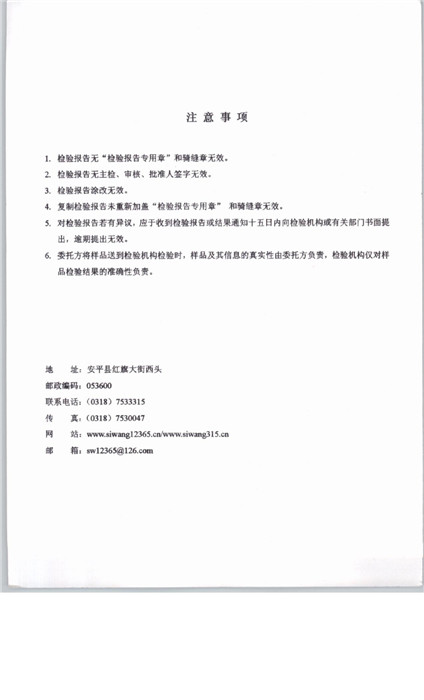 注 意 事 项

1. 检验报告无“检验报告专用章”和骑缝章无效。

2. 检验报告无主检、审核、批准人签字无效。

3. 检验报告涂改无效。

4. 复制检验报告未重新加盖“检验报告专用章” 和骑缝章无效。

5. 对检验报告若有异议，应于收到检验报告或结果通知十五日内向检验机构或有关部门书面提出，逾期提出无效。

6. 委托方将样品送到检验机构检验时，样品及其信息的真实性由委托方负责，检验机构仅对样品检验结果的准确性负责。

地　　址：安平县红旗大街西头
邮政编码：053600
联系电话：（0318）7533315
传　　真：（0318）7530047
网　　站：www.siwang12365.cn/www.siwang315.cn
邮　　箱：sw12365@126.com